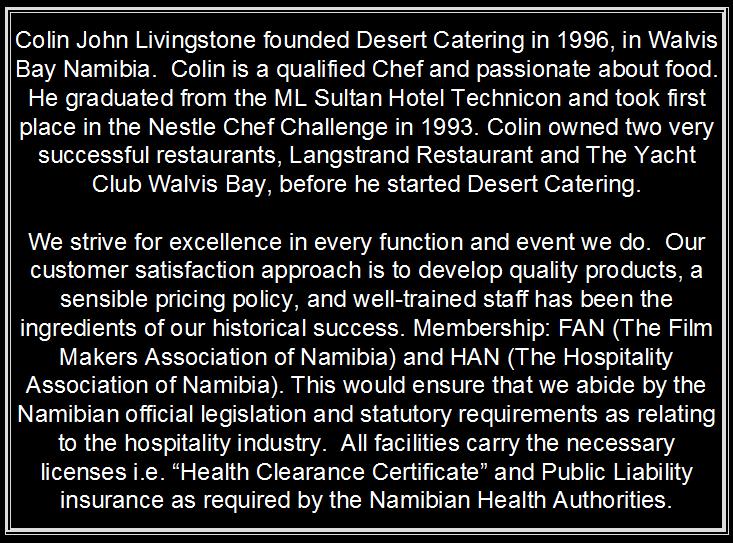 Colin John Livingstone founded Desert Catering in 1996, in Walvis Bay Namibia.  Colin is a qualified Chef and passionate about food. He graduated from the ML Sultan Hotel Technicon and took first place in the Nestle Chef Challenge in 1993. Colin owned two very successful restaurants, Langstrand Restaurant and The Yacht Club Walvis Bay, before he started Desert Catering.

We strive for excellence in every function and event we do.  Our customer satisfaction approach is to develop quality products, a sensible pricing policy, and well-trained staff has been the ingredients of our historical success. Membership: FAN (The Film Makers Association of Namibia) and HAN (The Hospitality Association of Namibia). This would ensure that we abide by the Namibian official legislation and statutory requirements as relating to the hospitality industry.  All facilities carry the necessary licenses i.e. “Health Clearance Certificate” and Public Liability insurance as required by the Namibian Health Authorities.